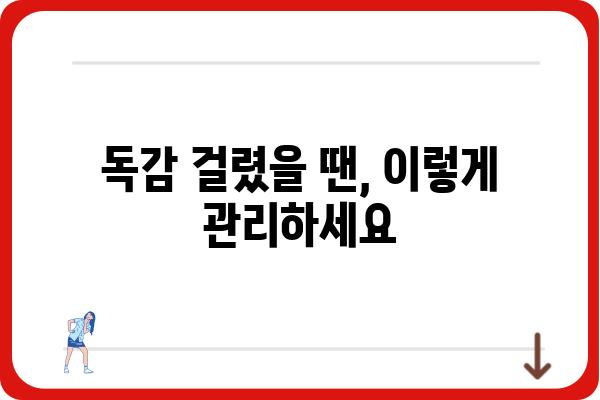 독감 걸렸을 땐, 이렇게 관리하세요